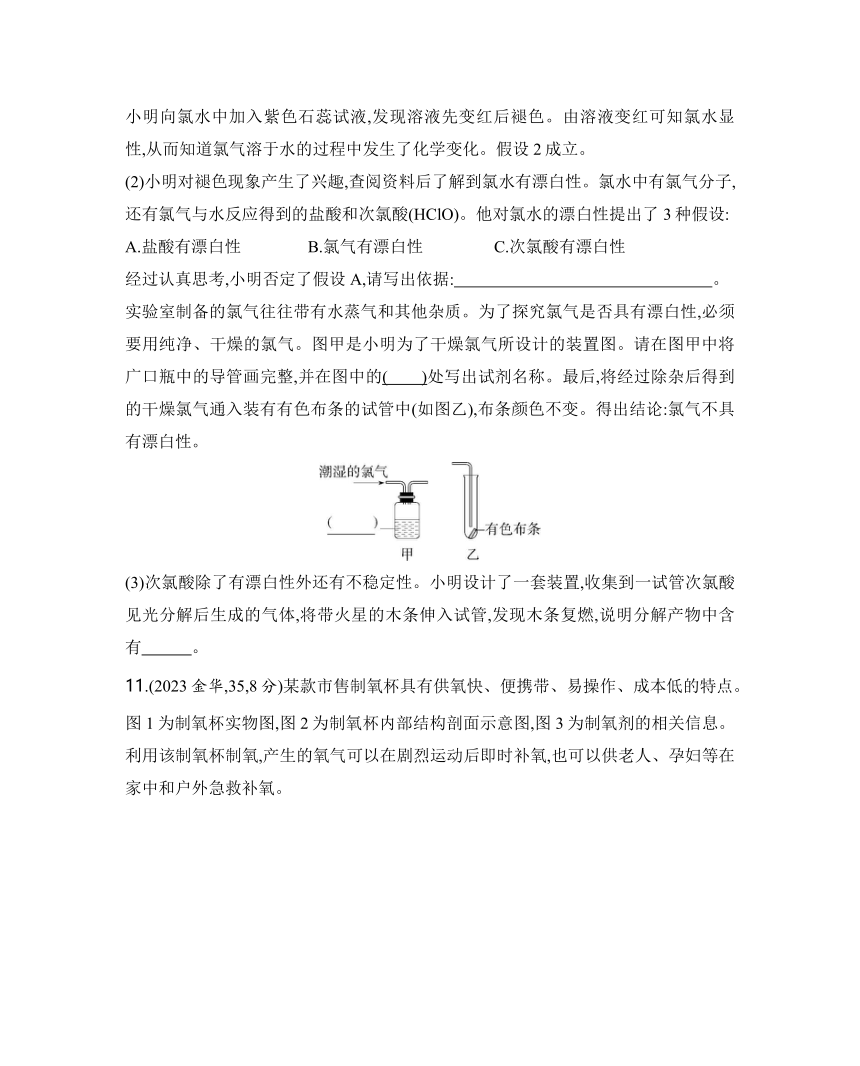 小明向氯水中加入紫色石蕊试液,发现溶液先变红后褪色。由溶液变红可知氯水显性,从而知道氯气溶于水的过程中发生了化学变化。假设 2 成立。

(2)小明对褪色现象产生了兴趣,查阅资料后了解到氯水有漂白性。氯水中有氯气分子,还有氯气与水反应得到的盐酸和次氯酸(HClO)。他对氯水的漂白性提出了 3 种假设:

A.盐酸有漂白性　　B.氯气有漂白性　　C.次氯酸有漂白性

经过认真思考,小明否定了假设 A,请写出依据:______________________________。

实验室制备的氯气往往带有水蒸气和其他杂质。为了探究氯气是否具有漂白性,必须要用纯净、干燥的氯气。图甲是小明为了干燥氯气所设计的装置图。请在图甲中将广口瓶中的导管画完整,并在图中的(____)处写出试剂名称。最后,将经过除杂后得到的干燥氯气通入装有有色布条的试管中(如图乙),布条颜色不变。得出结论:氯气不具有漂白性。

潮湿的氯气

(______)

有色布条

甲　乙

(3)次氯酸除了有漂白性外还有不稳定性。小明设计了一套装置,收集到一试管次氯酸见光分解后生成的气体,将带火星的木条伸入试管,发现木条复燃,说明分解产物中含有______。

11.(2023 金华,35,8 分)某款市售制氧杯具有供氧快、便携带、易操作、成本低的特点。图 1 为制氧杯实物图,图 2 为制氧杯内部结构剖面示意图,图 3 为制氧剂的相关信息。利用该制氧杯制氧,产生的氧气可以在剧烈运动后即时补氧,也可以供老人、孕妇等在家中和户外急救补氧。